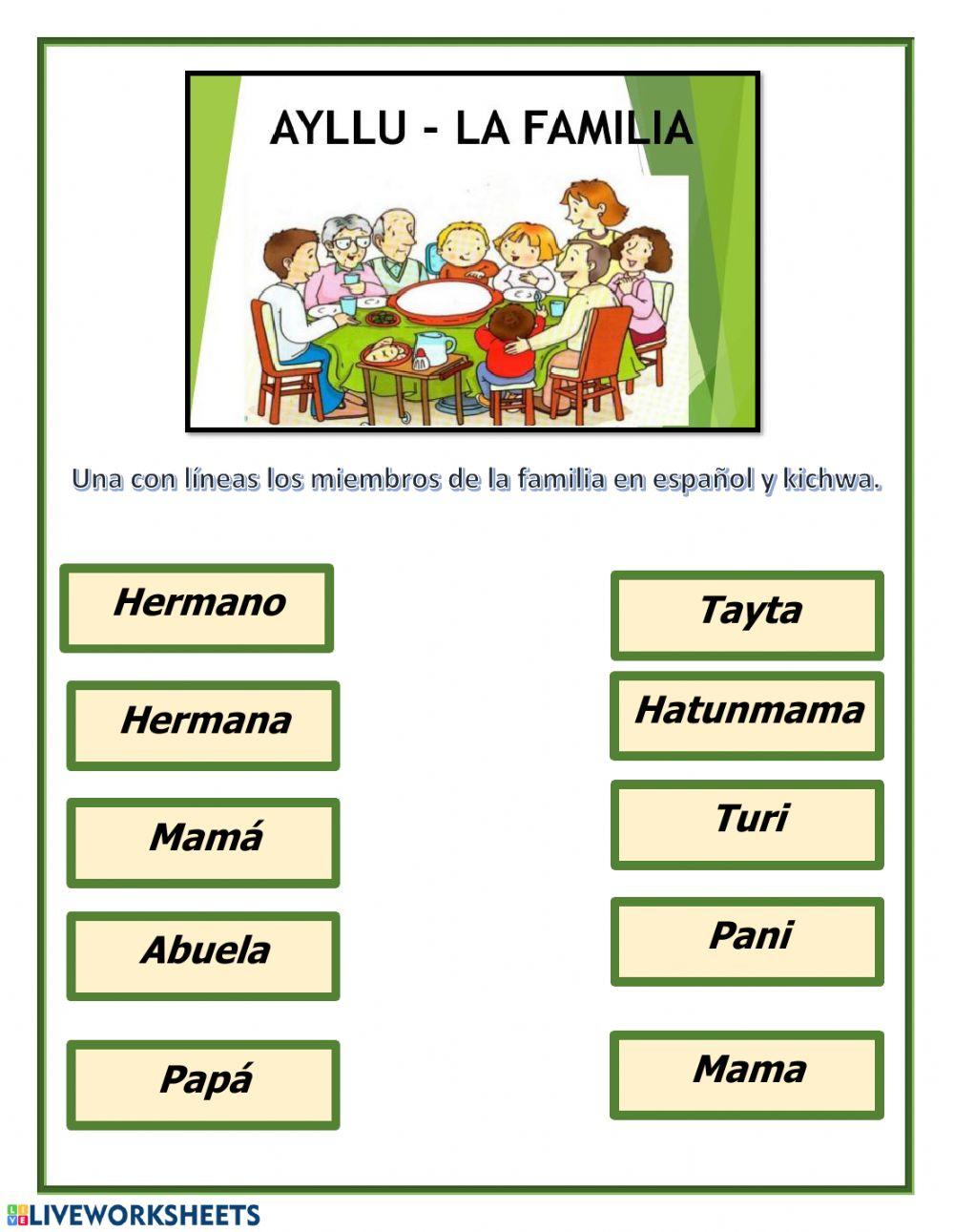 AYLLU - LA FAMILIA

Una con líneas los miembros de la familia en español y kichwa.

Hermano

Hermana

Mamá

Abuela

Papá

Tayta

Hatunmama

Turi

Pani

Mama

LIVEWORKSHEETS